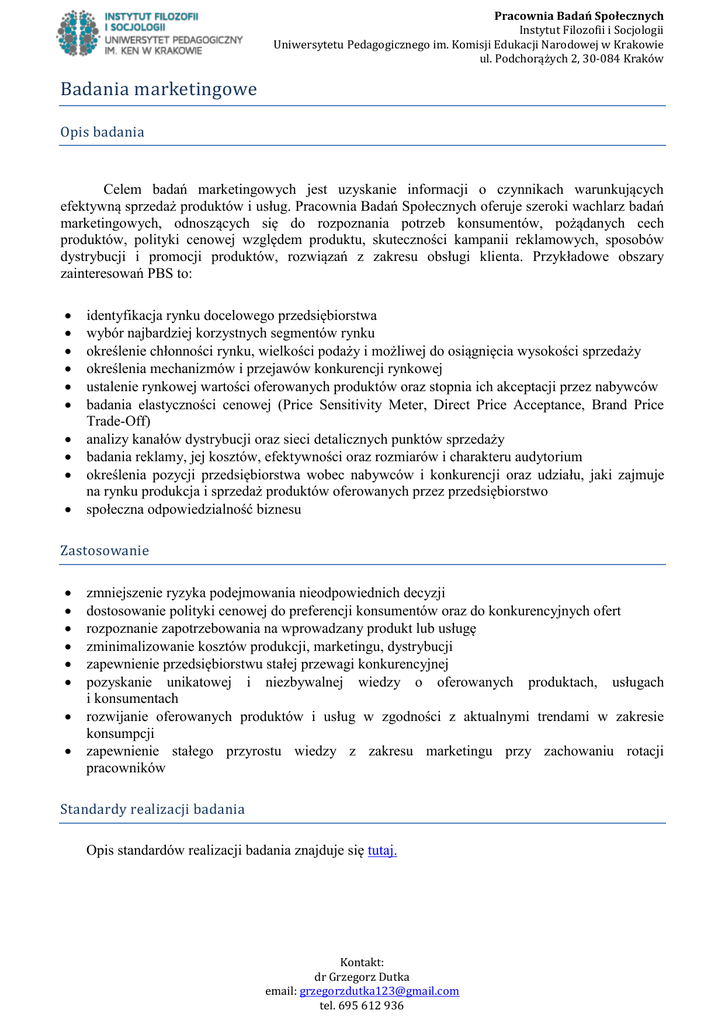 INSTYTUT FILOZOFII I SOCJOLOGII
UNIWERSYTET PEDAGOGICZNY IM. KEN W KRAKOWIE

Pracownia Badań Społecznych
Instytut Filozofii i Socjologii
Uniwersytetu Pedagogicznego im. Komisji Edukacji Narodowej w Krakowie
ul. Podchorążych 2, 30-084 Kraków

Badania marketingowe

Opis badania

Celem badań marketingowych jest uzyskanie informacji o czynnikach warunkujących efektywną sprzedaż produktów i usług. Pracownia Badań Społecznych oferuje szeroki wachlarz badań marketingowych, odnoszących się do rozpoznania potrzeb konsumentów, pożądanych cech produktów, polityki cenowej względem produktu, skuteczności kampanii reklamowych, sposobów dystrybucji i promocji produktów, rozwiązań z zakresu obsługi klienta. Przykładowe obszary zainteresowań PBS to:

• identyfikacja rynku docelowego przedsiębiorstwa
• wybór najbardziej korzystnych segmentów rynku
• określenie chłonności rynku, wielkości podaży i możliwej do osiągnięcia wysokości sprzedaży
• określenia mechanizmów i przejawów konkurencji rynkowej
• ustalenie rynkowej wartości oferowanych produktów oraz stopnia ich akceptacji przez nabywców
• badania elastyczności cenowej (Price Sensitivity Meter, Direct Price Acceptance, Brand Price Trade-Off)
• analizy kanałów dystrybucji oraz sieci detalicznych punktów sprzedaży
• badania reklamy, jej kosztów, efektywności oraz rozmiarów i charakteru audytorium
• określenia pozycji przedsiębiorstwa wobec nabywców i konkurencji oraz udziału, jaki zajmuje na rynku produkcja i sprzedaż produktów oferowanych przez przedsiębiorstwo
• społeczna odpowiedzialność biznesu

Zastosowanie

• zmniejszenie ryzyka podejmowania nieodpowiednich decyzji
• dostosowanie polityki cenowej do preferencji konsumentów oraz do konkurencyjnych ofert
• rozpoznanie zapotrzebowania na wprowadzany produkt lub usługę
• zminimalizowanie kosztów produkcji, marketingu, dystrybucji
• zapewnienie przedsiębiorstwu stałej przewagi konkurencyjnej
• pozyskanie unikatowej i niezbywalnej wiedzy o oferowanych produktach, usługach i konsumentach
• rozwijanie oferowanych produktów i usług w zgodności z aktualnymi trendami w zakresie konsumpcji
• zapewnienie stałego przyrostu wiedzy z zakresu marketingu przy zachowaniu rotacji pracowników

Standardy realizacji badania

Opis standardów realizacji badania znajduje się tutaj.

Kontakt:
dr Grzegorz Dutka
email: grzegorzdutka123@gmail.com
tel. 695 612 936